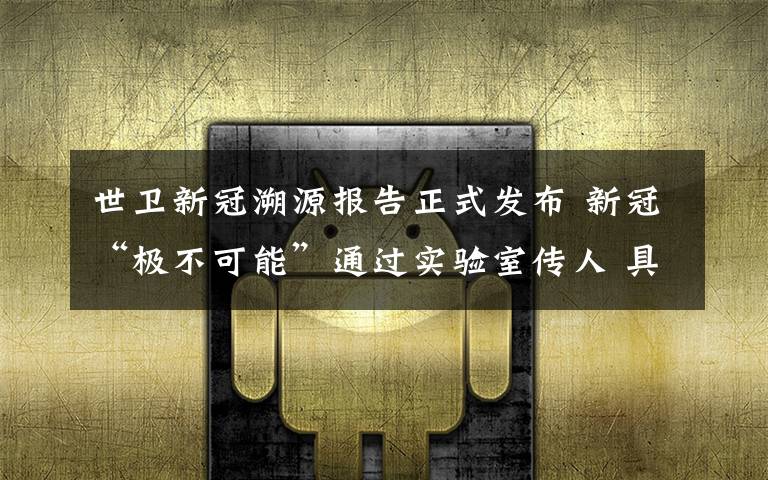 世卫新冠溯源报告正式发布 新冠“极不可能”通过实验室传人 具